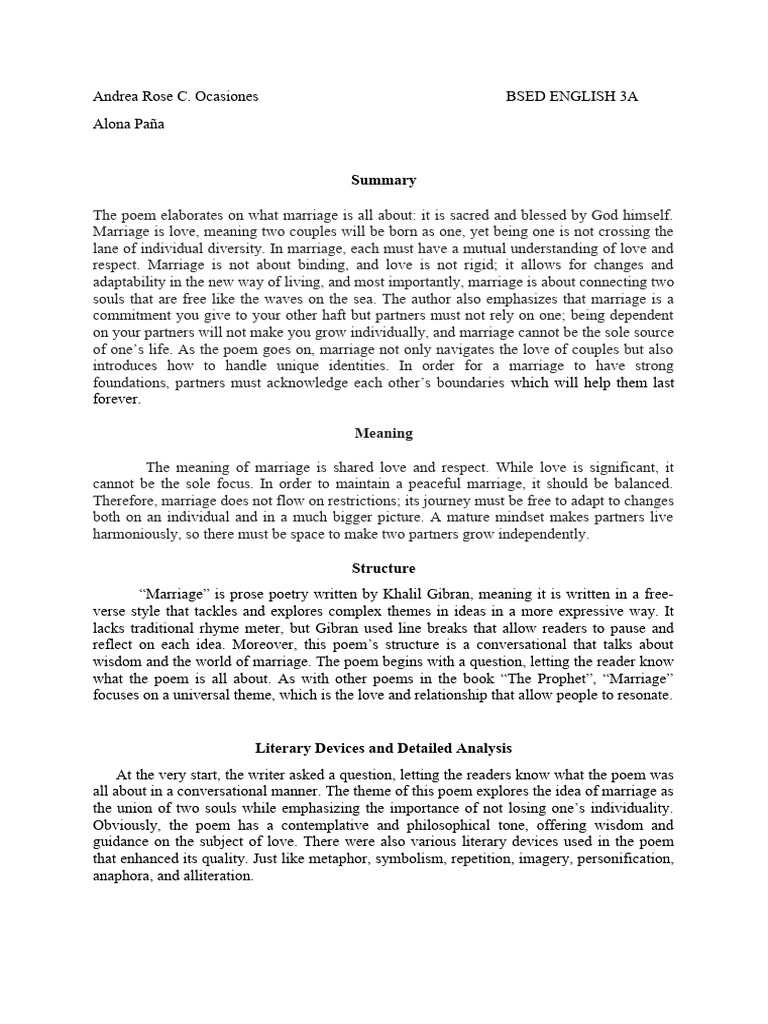 Andrea Rose C. Ocasiones BSED ENGLISH 3A

Alona Paña

Summary

The poem elaborates on what marriage is all about: it is sacred and blessed by God himself. Marriage is love, meaning two couples will be born as one, yet being one is not crossing the lane of individual diversity. In marriage, each must have a mutual understanding of love and respect. Marriage is not about binding, and love is not rigid; it allows for changes and adaptability in the new way of living, and most importantly, marriage is about connecting two souls that are free like the waves on the sea. The author also emphasizes that marriage is a commitment you give to your other haft but partners must not rely on one; being dependent on your partners will not make you grow individually, and marriage cannot be the sole source of one's life. As the poem goes on, marriage not only navigates the love of couples but also introduces how to handle unique identities. In order for a marriage to have strong foundations, partners must acknowledge each other's boundaries which will help them last forever.

Meaning

The meaning of marriage is shared love and respect. While love is significant, it cannot be the sole focus. In order to maintain a peaceful marriage, it should be balanced. Therefore, marriage does not flow on restrictions; its journey must be free to adapt to changes both on an individual and in a much bigger picture. A mature mindset makes partners live harmoniously, so there must be space to make two partners grow independently.

Structure

"Marriage" is prose poetry written by Khalil Gibran, meaning it is written in a free-verse style that tackles and explores complex themes in ideas in a more expressive way. It lacks traditional rhyme meter, but Gibran used line breaks that allow readers to pause and reflect on each idea. Moreover, this poem's structure is a conversational that talks about wisdom and the world of marriage. The poem begins with a question, letting the reader know what the poem is all about. As with other poems in the book "The Prophet", "Marriage" focuses on a universal theme, which is the love and relationship that allow people to resonate.

Literary Devices and Detailed Analysis

At the very start, the writer asked a question, letting the readers know what the poem was all about in a conversational manner. The theme of this poem explores the idea of marriage as the union of two souls while emphasizing the importance of not losing one's individuality. Obviously, the poem has a contemplative and philosophical tone, offering wisdom and guidance on the subject of love. There were also various literary devices used in the poem that enhanced its quality. Just like metaphor, symbolism, repetition, imagery, personification, anaphora, and alliteration.